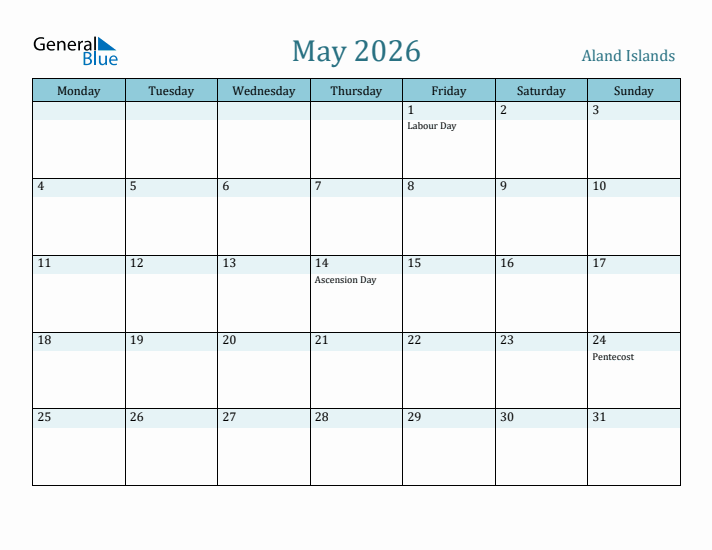 General Blue

May 2026

Aland Islands

| Monday | Tuesday | Wednesday | Thursday | Friday | Saturday | Sunday |
|---|---|---|---|---|---|---|
| | | | | 1 Labour Day | 2 | 3 |
| 4 | 5 | 6 | 7 | 8 | 9 | 10 |
| 11 | 12 | 13 | 14 Ascension Day | 15 | 16 | 17 |
| 18 | 19 | 20 | 21 | 22 | 23 | 24 Pentecost |
| 25 | 26 | 27 | 28 | 29 | 30 | 31 |